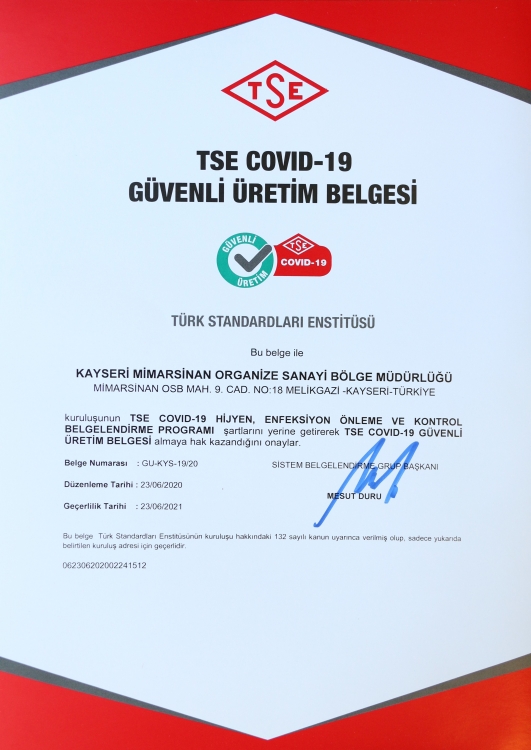 TSE

TSE COVID-19
GÜVENLİ ÜRETİM BELGESİ

GÜVENLİ ÜRETİM

TSE COVID-19

TÜRK STANDARDLARI ENSTİTÜSÜ

Bu belge ile

KAYSERİ MİMARSİNAN ORGANİZE SANAYİ BÖLGE MÜDÜRLÜĞÜ
MİMARSİNAN OSB MAH. 9. CAD. NO:18 MELİKGAZİ -KAYSERİ-TÜRKİYE

kuruluşunun TSE COVID-19 HİJYEN, ENFEKSİYON ÖNLEME VE KONTROL BELGELENDİRME PROGRAMI şartlarını yerine getirerek TSE COVID-19 GÜVENLİ ÜRETİM BELGESİ almaya hak kazandığını onaylar.

Belge Numarası : GU-KYS-19/20

Düzenleme Tarihi : 23/06/2020

Geçerlilik Tarihi : 23/06/2021

SİSTEM BELGELENDİRME GRUP BAŞKANI

MESUT DURU

Bu belge Türk Standardları Enstitüsünün kuruluşu hakkındaki 132 sayılı kanun uyarınca verilmiş olup, sadece yukarıda belirtilen kuruluş adresi için geçerlidir.

062306202002241512